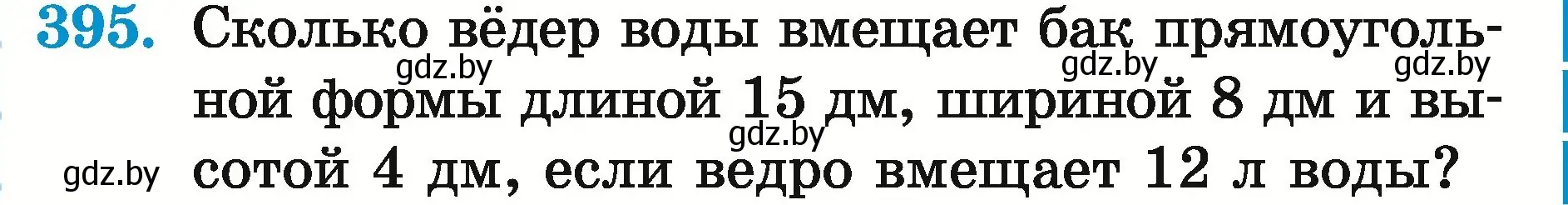 395. Сколько вёдер воды вмещает бак прямоугольной формы длиной 15 дм, шириной 8 дм и высотой 4 дм, если ведро вмещает 12 л воды?

gdz.by gdz.by gdz.by gdz.by gdz.by